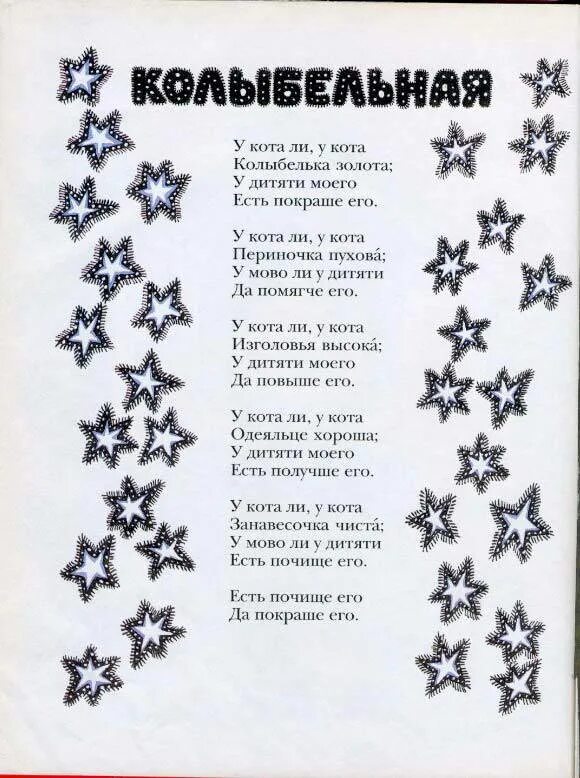 КОЛЫБЕЛЬНАЯ

У кота ли, у кота
Колыбелька золота;
У дитяти моего
Есть покраше его.

У кота ли, у кота
Периночка пухова́;
У мово ли у дитяти
Да помягче его.

У кота ли, у кота
Изголовья высока́;
У дитяти моего
Да повыше его.

У кота ли, у кота
Одеяльце хороша;
У дитяти моего
Есть получше его.

У кота ли, у кота
Занавесочка чиста́;
У мово ли у дитяти
Есть почище его.

Есть почище его
Да покраше его.